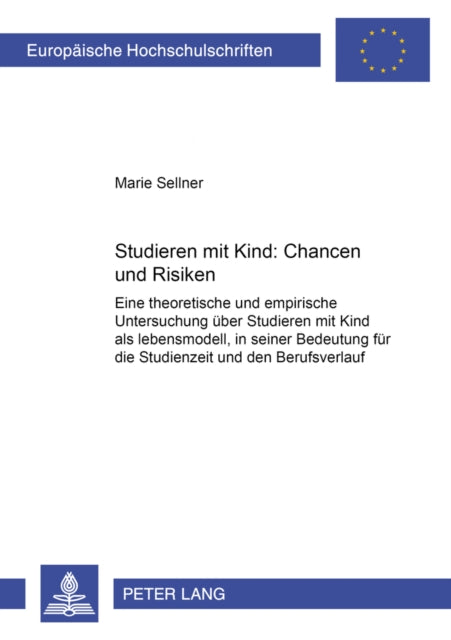 Europäische Hochschulschriften

Marie Sellner

Studieren mit Kind: Chancen und Risiken

Eine theoretische und empirische Untersuchung über Studieren mit Kind als lebensmodell, in seiner Bedeutung für die Studienzeit und den Berufsverlauf

PETER LANG